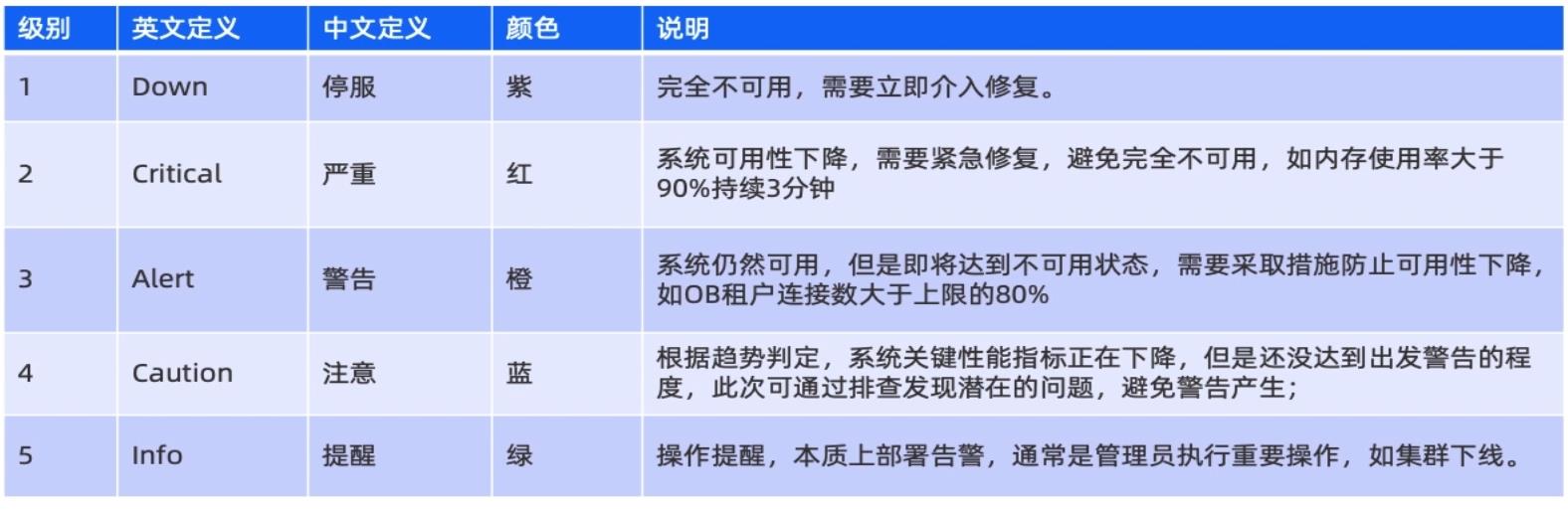 | 级别 | 英文定义 | 中文定义 | 颜色 | 说明 |
|---|---|---|---|---|
| 1 | Down | 停服 | 紫 | 完全不可用，需要立即介入修复。 |
| 2 | Critical | 严重 | 红 | 系统可用性下降，需要紧急修复，避免完全不可用，如内存使用率大于90%持续3分钟 |
| 3 | Alert | 警告 | 橙 | 系统仍然可用，但是即将达到不可用状态，需要采取措施防止可用性下降，如OB租户连接数大于上限的80% |
| 4 | Caution | 注意 | 蓝 | 根据趋势判定，系统关键性能指标正在下降，但是还没达到出发警告的程度，此次可通过排查发现潜在的问题，避免警告产生； |
| 5 | Info | 提醒 | 绿 | 操作提醒，本质上部署告警，通常是管理员执行重要操作，如集群下线。 |